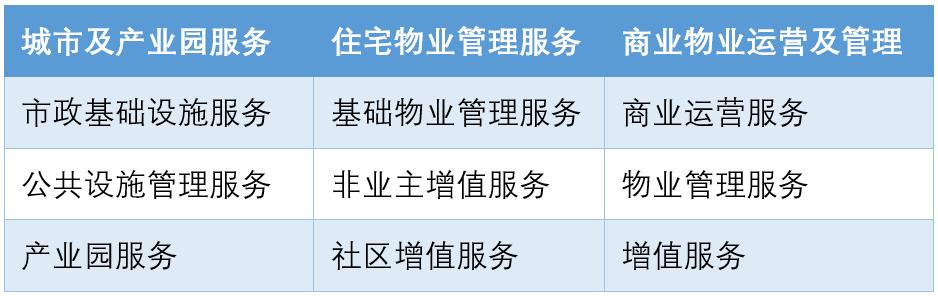 | 城市及产业园服务 | 住宅物业管理服务 | 商业物业运营及管理 |
|---|---|---|
| 市政基础设施服务 | 基础物业管理服务 | 商业运营服务 |
| 公共设施管理服务 | 非业主增值服务 | 物业管理服务 |
| 产业园服务 | 社区增值服务 | 增值服务 |